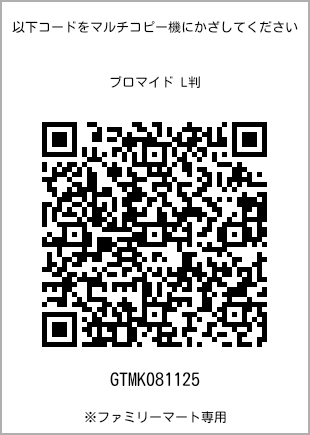 以下コードをマルチコピー機にかざしてください

ブロマイド L判

GTMK081125

※ファミリーマート専用